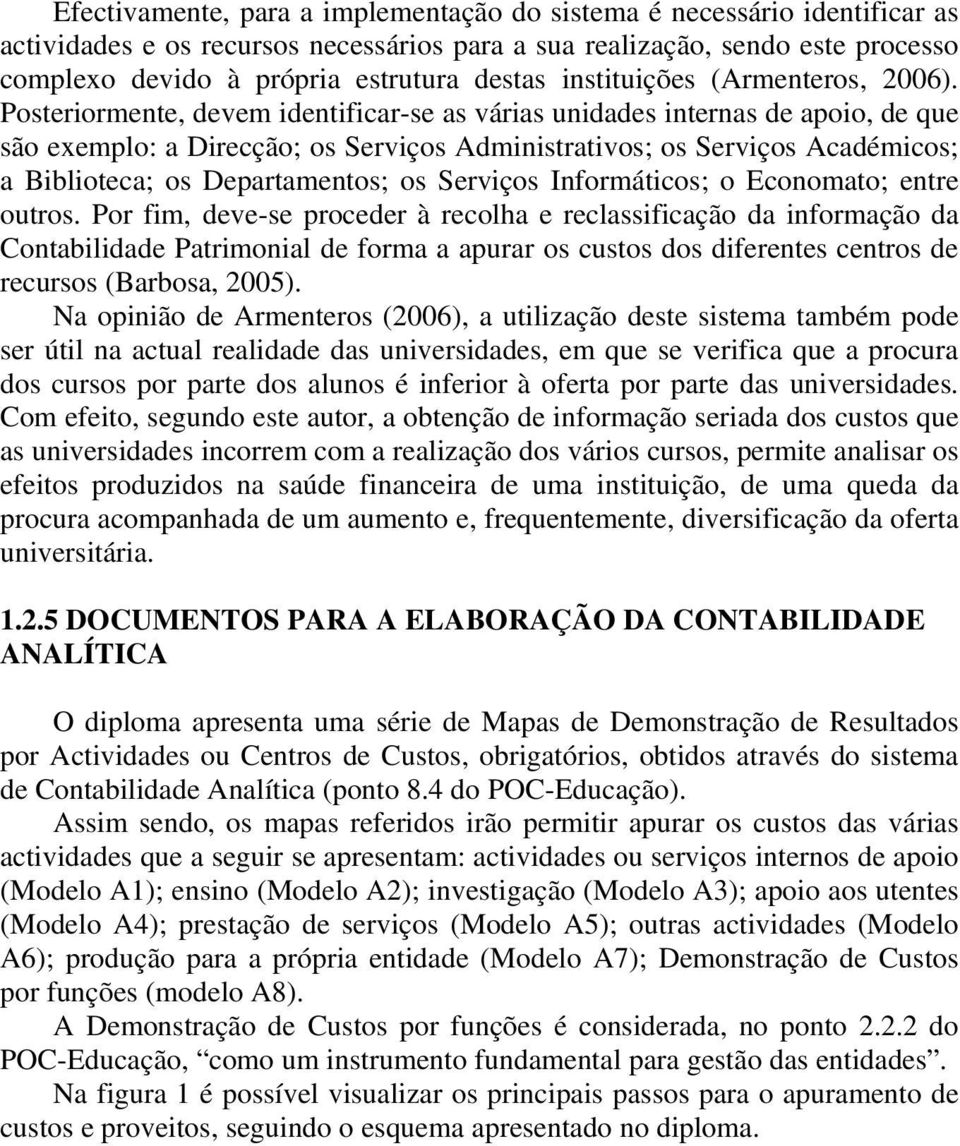 Efectivamente, para a implementação do sistema é necessário identificar as actividades e os recursos necessários para a sua realização, sendo este processo complexo devido à própria estrutura destas instituições (Armenteros, 2006). Posteriormente, devem identificar-se as várias unidades internas de apoio, de que são exemplo: a Direcção; os Serviços Administrativos; os Serviços Académicos; a Biblioteca; os Departamentos; os Serviços Informáticos; o Economato; entre outros. Por fim, deve-se proceder à recolha e reclassificação da informação da Contabilidade Patrimonial de forma a apurar os custos dos diferentes centros de recursos (Barbosa, 2005).

Na opinião de Armenteros (2006), a utilização deste sistema também pode ser útil na actual realidade das universidades, em que se verifica que a procura dos cursos por parte dos alunos é inferior à oferta por parte das universidades. Com efeito, segundo este autor, a obtenção de informação seriada dos custos que as universidades incorrem com a realização dos vários cursos, permite analisar os efeitos produzidos na saúde financeira de uma instituição, de uma queda da procura acompanhada de um aumento e, frequentemente, diversificação da oferta universitária.

1.2.5 DOCUMENTOS PARA A ELABORAÇÃO DA CONTABILIDADE ANALÍTICA

O diploma apresenta uma série de Mapas de Demonstração de Resultados por Actividades ou Centros de Custos, obrigatórios, obtidos através do sistema de Contabilidade Analítica (ponto 8.4 do POC-Educação).

Assim sendo, os mapas referidos irão permitir apurar os custos das várias actividades que a seguir se apresentam: actividades ou serviços internos de apoio (Modelo A1); ensino (Modelo A2); investigação (Modelo A3); apoio aos utentes (Modelo A4); prestação de serviços (Modelo A5); outras actividades (Modelo A6); produção para a própria entidade (Modelo A7); Demonstração de Custos por funções (modelo A8).

A Demonstração de Custos por funções é considerada, no ponto 2.2.2 do POC-Educação, “como um instrumento fundamental para gestão das entidades”.

Na figura 1 é possível visualizar os principais passos para o apuramento de custos e proveitos, seguindo o esquema apresentado no diploma.